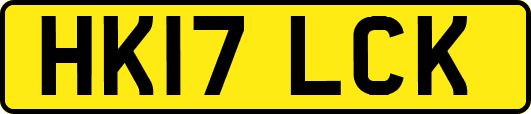 HK17 LCK